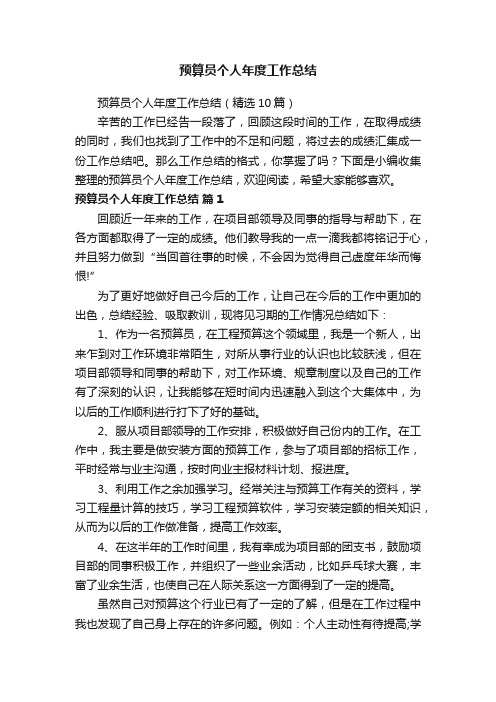 预算员个人年度工作总结

预算员个人年度工作总结（精选10篇）

辛苦的工作已经告一段落了，回顾这段时间的工作，在取得成绩的同时，我们也找到了工作中的不足和问题，将过去的成绩汇集成一份工作总结吧。那么工作总结的格式，你掌握了吗？下面是小编收集整理的预算员个人年度工作总结，欢迎阅读，希望大家能够喜欢。

预算员个人年度工作总结 篇1

回顾近一年来的工作，在项目部领导及同事的指导与帮助下，在各方面都取得了一定的成绩。他们教导我的一点一滴我都将铭记于心，并且努力做到“当回首往事的时候，不会因为觉得自己虚度年华而悔恨!”

为了更好地做好自己今后的工作，让自己在今后的工作中更加的出色，总结经验、吸取教训，现将见习期的工作情况总结如下：

1、作为一名预算员，在工程预算这个领域里，我是一个新人，出来乍到对工作环境非常陌生，对所从事行业的认识也比较肤浅，但在项目部领导和同事的帮助下，对工作环境、规章制度以及自己的工作有了深刻的认识，让我能够在短时间内迅速融入到这个大集体中，为以后的工作顺利进行打下了好的基础。

2、服从项目部领导的工作安排，积极做好自己份内的工作。在工作中，我主要是做安装方面的预算工作，参与了项目部的招标工作，平时经常与业主沟通，按时向业主报材料计划、报进度。

3、利用工作之余加强学习。经常关注与预算工作有关的资料，学习工程量计算的技巧，学习工程预算软件，学习安装定额的相关知识，从而为以后的工作做准备，提高工作效率。

4、在这半年的工作时间里，我有幸成为项目部的团支书，鼓励项目部的同事积极工作，并组织了一些业余活动，比如乒乓球大赛，丰富了业余生活，也使自己在人际关系这一方面得到了一定的提高。

虽然自己对预算这个行业已有了一定的了解，但是在工作过程中我也发现了自己身上存在的许多问题。例如：个人主动性有待提高;学